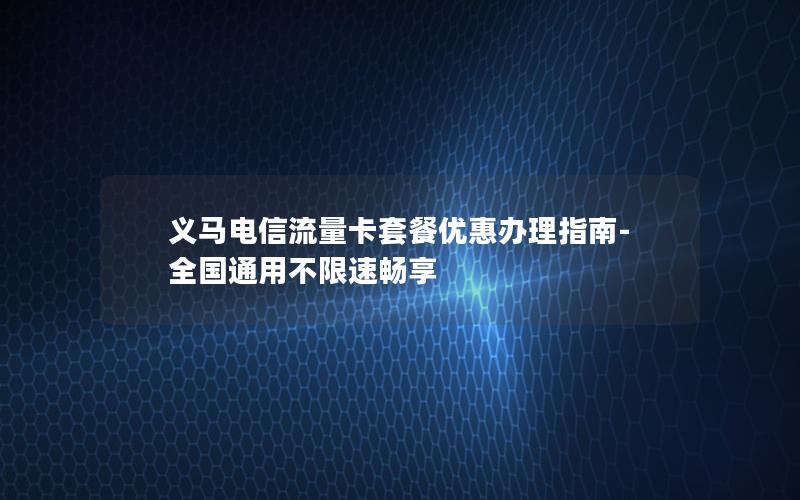 义马电信流量卡套餐优惠办理指南-全国通用不限速畅享